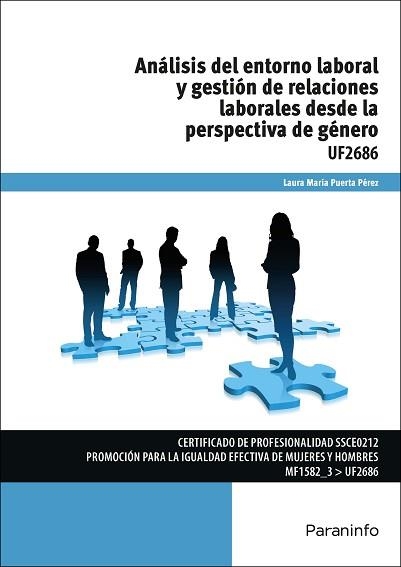 Análisis del entorno laboral y gestión de relaciones laborales desde la perspectiva de género

UF2686

Laura María Puerta Pérez

CERTIFICADO DE PROFESIONALIDAD SSCE0212
PROMOCIÓN PARA LA IGUALDAD EFECTIVA DE MUJERES Y HOMBRES
MF1582_3 > UF2686

Paraninfo